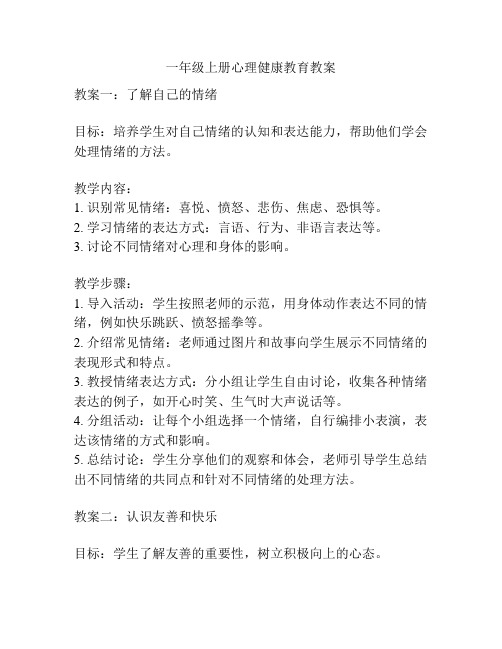 一年级上册心理健康教育教案

教案一：了解自己的情绪

目标：培养学生对自己情绪的认知和表达能力，帮助他们学会处理情绪的方法。

教学内容：
1. 识别常见情绪：喜悦、愤怒、悲伤、焦虑、恐惧等。
2. 学习情绪的表达方式：言语、行为、非语言表达等。
3. 讨论不同情绪对心理和身体的影响。

教学步骤：
1. 导入活动：学生按照老师的示范，用身体动作表达不同的情绪，例如快乐跳跃、愤怒摇拳等。
2. 介绍常见情绪：老师通过图片和故事向学生展示不同情绪的表现形式和特点。
3. 教授情绪表达方式：分小组让学生自由讨论，收集各种情绪表达的例子，如开心时笑、生气时大声说话等。
4. 分组活动：让每个小组选择一个情绪，自行编排小表演，表达该情绪的方式和影响。
5. 总结讨论：学生分享他们的观察和体会，老师引导学生总结出不同情绪的共同点和针对不同情绪的处理方法。

教案二：认识友善和快乐

目标：学生了解友善的重要性，树立积极向上的心态。